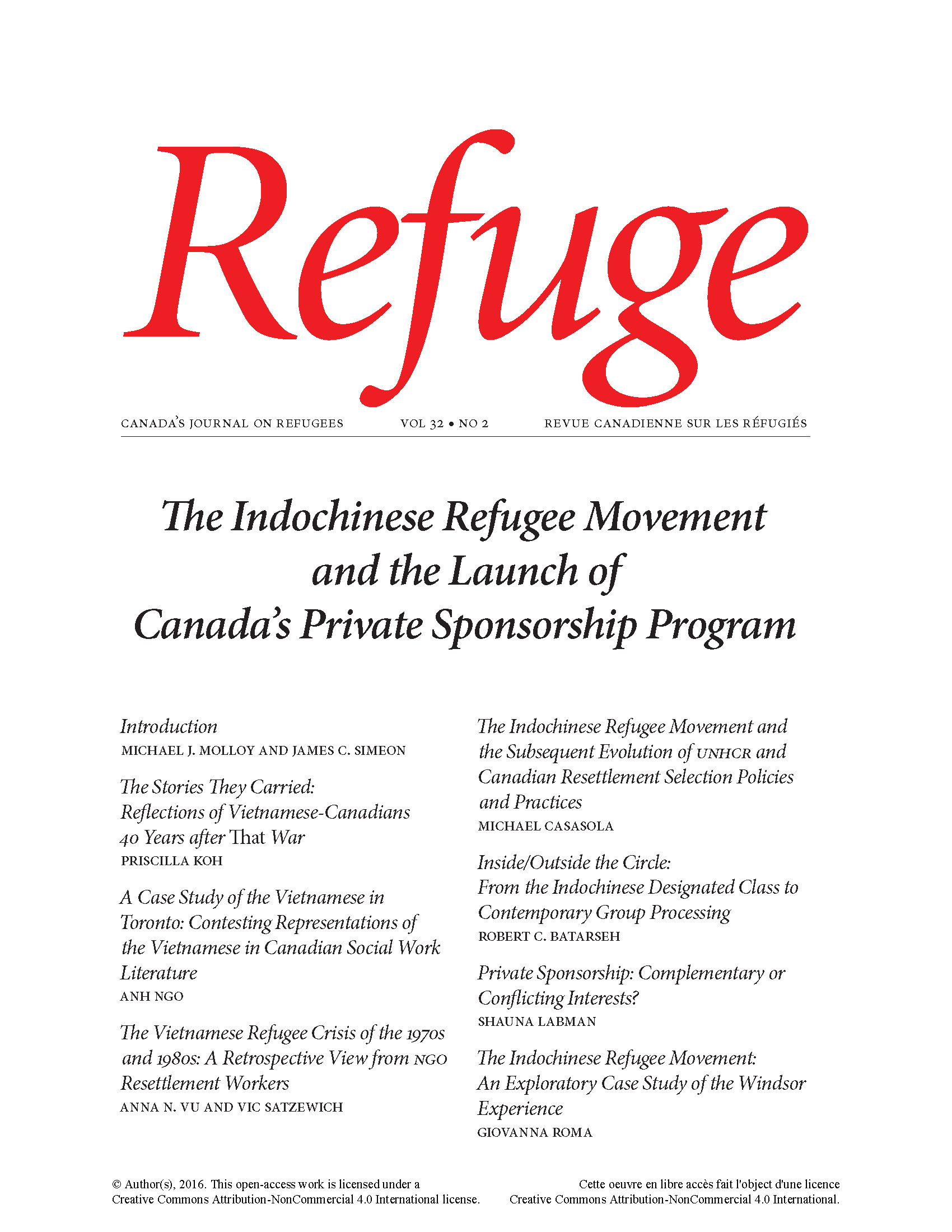 Refuge

CANADA'S JOURNAL ON REFUGEES VOL 32 • NO 2 REVUE CANADIENNE SUR LES RÉFUGIÉS

The Indochinese Refugee Movement and the Launch of Canada's Private Sponsorship Program

Introduction
MICHAEL J. MOLLOY AND JAMES C. SIMEON

The Stories They Carried: Reflections of Vietnamese-Canadians 40 Years after That War
PRISCILLA KOH

A Case Study of the Vietnamese in Toronto: Contesting Representations of the Vietnamese in Canadian Social Work Literature
ANH NGO

The Vietnamese Refugee Crisis of the 1970s and 1980s: A Retrospective View from NGO Resettlement Workers
ANNA N. VU AND VIC SATZEWICH

The Indochinese Refugee Movement and the Subsequent Evolution of UNHCR and Canadian Resettlement Selection Policies and Practices
MICHAEL CASASOLA

Inside/Outside the Circle: From the Indochinese Designated Class to Contemporary Group Processing
ROBERT C. BATARSEH

Private Sponsorship: Complementary or Conflicting Interests?
SHAUNA LABMAN

The Indochinese Refugee Movement: An Exploratory Case Study of the Windsor Experience
GIOVANNA ROMA

© Author(s), 2016. This open-access work is licensed under a Creative Commons Attribution-NonCommercial 4.0 International license.

Cette oeuvre en libre accès fait l'object d'une licence Creative Commons Attribution-NonCommercial 4.0 International.